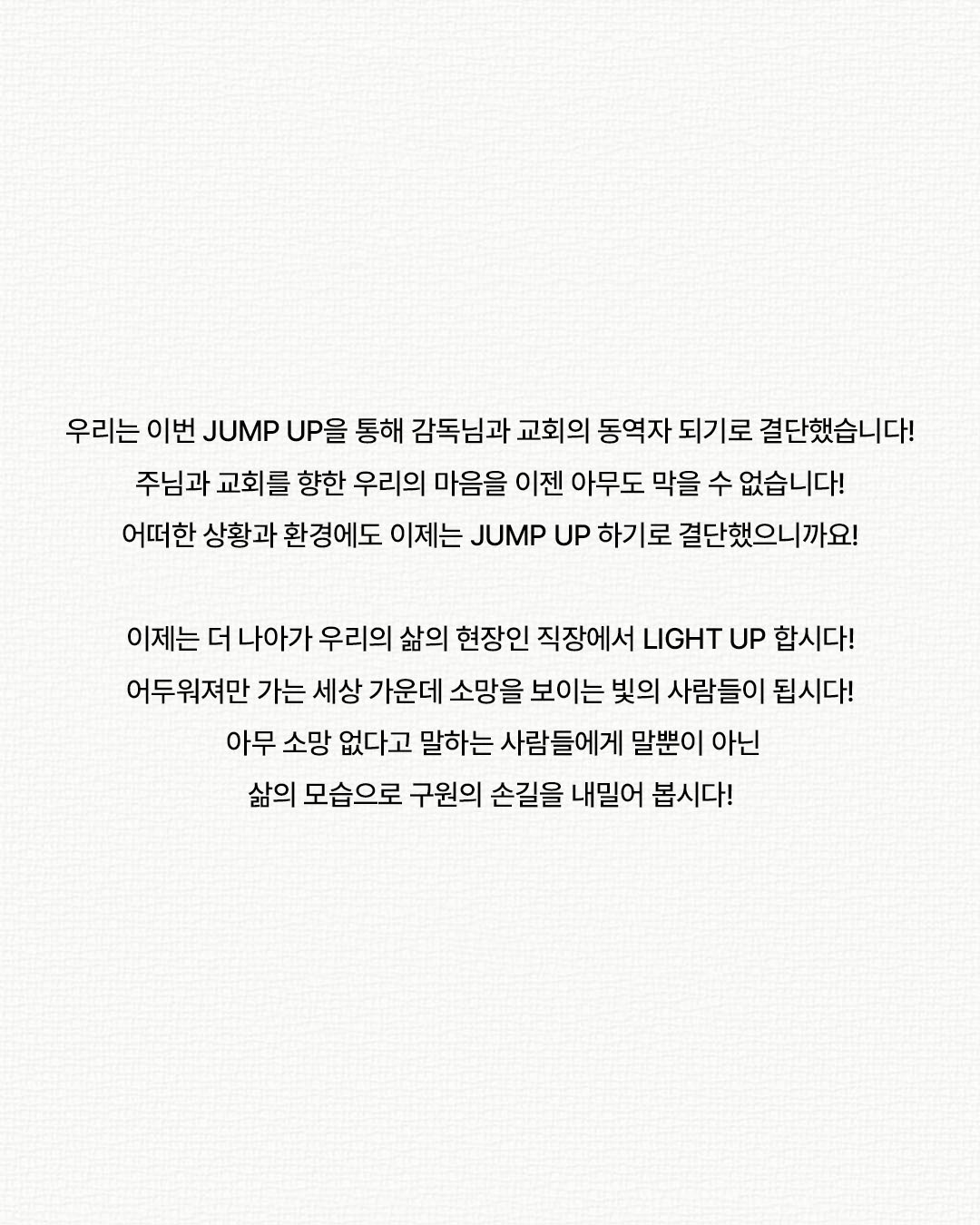 우리는 이번 JUMP UP을 통해 감독님과 교회의 동역자 되기로 결단했습니다!
주님과 교회를 향한 우리의 마음을 이젠 아무도 막을 수 없습니다!
어떠한 상황과 환경에도 이제는 JUMP UP 하기로 결단했으니까요!

이제는 더 나아가 우리의 삶의 현장인 직장에서 LIGHT UP 합시다!
어두워져만 가는 세상 가운데 소망을 보이는 빛의 사람들이 됩시다!
아무 소망 없다고 말하는 사람들에게 말뿐이 아닌
삶의 모습으로 구원의 손길을 내밀어 봅시다!